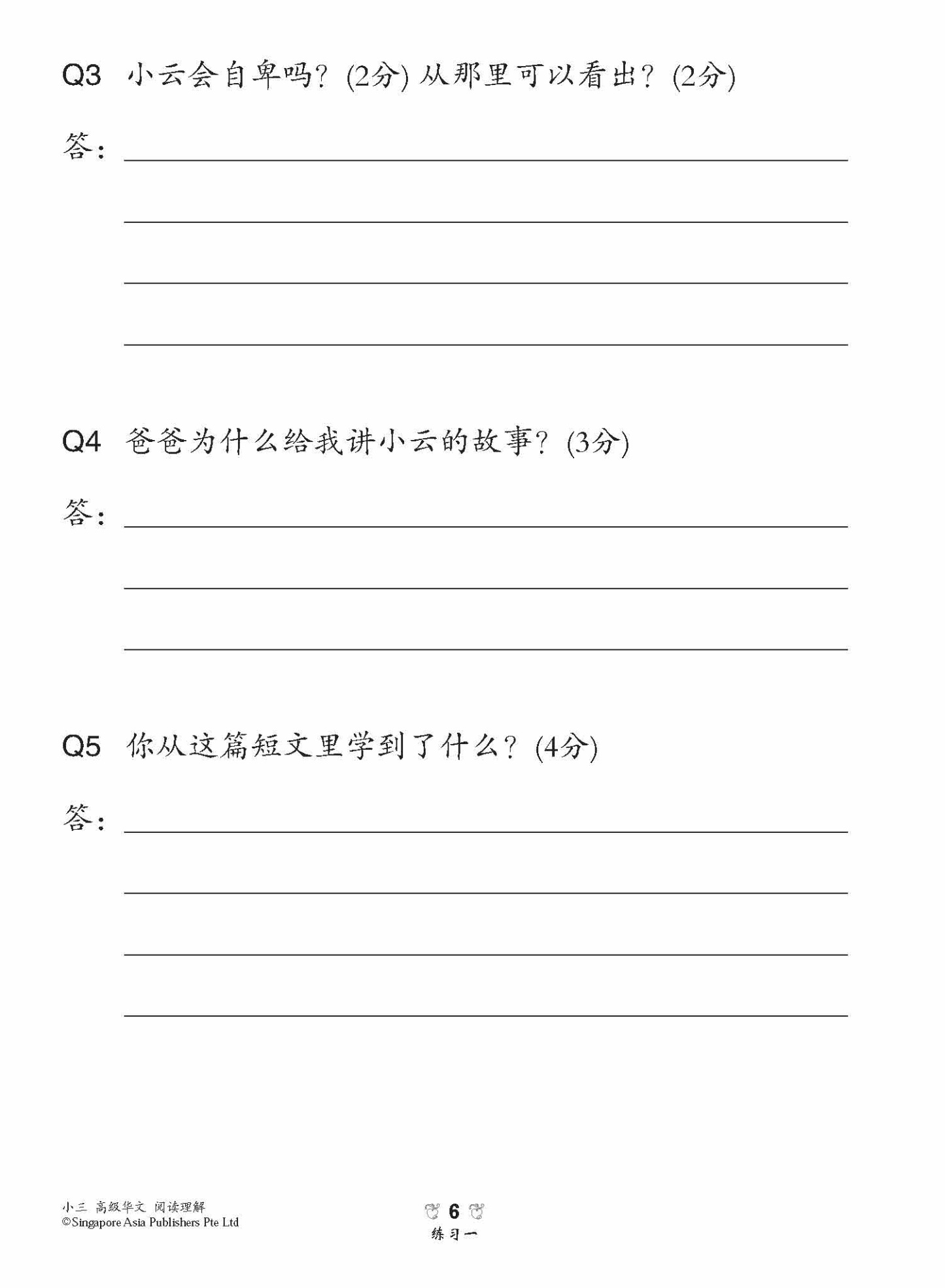 Q3 小云会自卑吗？(2分) 从那里可以看出？(2分)

答：

Q4 爸爸为什么给我讲小云的故事？(3分)

答：

Q5 你从这篇短文里学到了什么？(4分)

答：

小三 高级华文 阅读理解
©Singapore Asia Publishers Pte Ltd

6
练习一